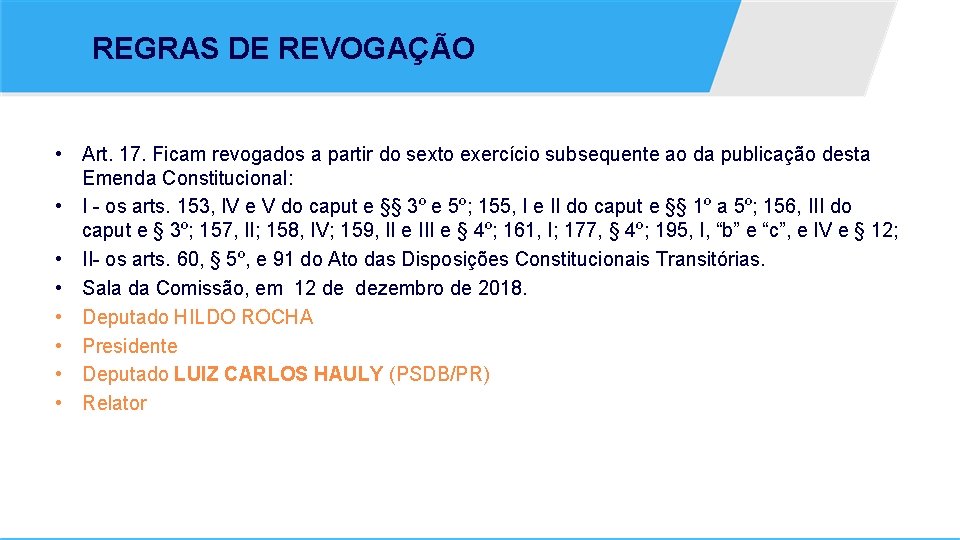 REGRAS DE REVOGAÇÃO

• Art. 17. Ficam revogados a partir do sexto exercício subsequente ao da publicação desta Emenda Constitucional:
• I - os arts. 153, IV e V do caput e §§ 3º e 5º; 155, I e II do caput e §§ 1º a 5º; 156, III do caput e § 3º; 157, II; 158, IV; 159, II e III e § 4º; 161, I; 177, § 4º; 195, I, “b” e “c”, e IV e § 12;
• II- os arts. 60, § 5º, e 91 do Ato das Disposições Constitucionais Transitórias.
• Sala da Comissão, em 12 de dezembro de 2018.
• Deputado HILDO ROCHA
• Presidente
• Deputado LUIZ CARLOS HAULY (PSDB/PR)
• Relator